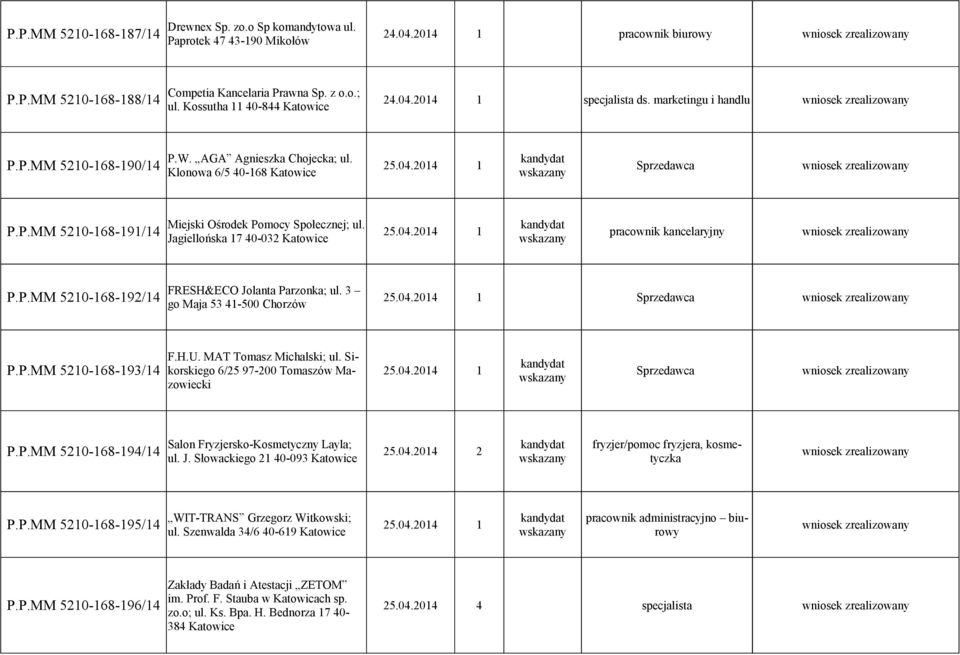 | | | | | | | |
|---|---|---|---|---|---|---|
| P.P.MM 5210-168-187/14 | Drewnex Sp. zo.o Sp komandytowa ul. Paprotek 47 43-190 Mikołów | 24.04.2014 | 1 | | pracownik biurowy | wniosek zrealizowany |
| P.P.MM 5210-168-188/14 | Competia Kancelaria Prawna Sp. z o.o.; ul. Kossutha 11 40-844 Katowice | 24.04.2014 | 1 | | specjalista ds. marketingu i handlu | wniosek zrealizowany |
| P.P.MM 5210-168-190/14 | P.W. „AGA” Agnieszka Chojecka; ul. Klonowa 6/5 40-168 Katowice | 25.04.2014 | 1 | kandydat wskazany | Sprzedawca | wniosek zrealizowany |
| P.P.MM 5210-168-191/14 | Miejski Ośrodek Pomocy Społecznej; ul. Jagiellońska 17 40-032 Katowice | 25.04.2014 | 1 | kandydat wskazany | pracownik kancelaryjny | wniosek zrealizowany |
| P.P.MM 5210-168-192/14 | FRESH&ECO Jolanta Parzonka; ul. 3 – go Maja 53 41-500 Chorzów | 25.04.2014 | 1 | | Sprzedawca | wniosek zrealizowany |
| P.P.MM 5210-168-193/14 | F.H.U. MAT Tomasz Michalski; ul. Sikorskiego 6/25 97-200 Tomaszów Mazowiecki | 25.04.2014 | 1 | kandydat wskazany | Sprzedawca | wniosek zrealizowany |
| P.P.MM 5210-168-194/14 | Salon Fryzjersko-Kosmetyczny Layla; ul. J. Słowackiego 21 40-093 Katowice | 25.04.2014 | 2 | kandydat wskazany | fryzjer/pomoc fryzjera, kosmetyczka | wniosek zrealizowany |
| P.P.MM 5210-168-195/14 | „WIT-TRANS” Grzegorz Witkowski; ul. Szenwalda 34/6 40-619 Katowice | 25.04.2014 | 1 | kandydat wskazany | pracownik administracyjno – biurowy | wniosek zrealizowany |
| P.P.MM 5210-168-196/14 | Zakłady Badań i Atestacji „ZETOM” im. Prof. F. Stauba w Katowicach sp. zo.o; ul. Ks. Bpa. H. Bednorza 17 40-384 Katowice | 25.04.2014 | 4 | | specjalista | wniosek zrealizowany |